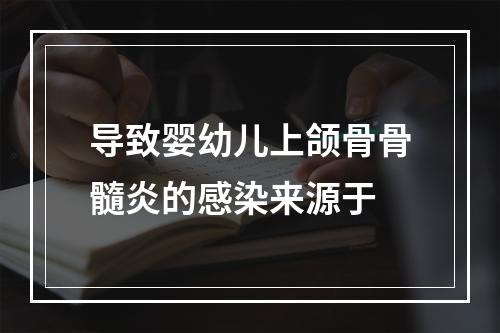 导致婴幼儿上颌骨骨髓炎的感染来源于